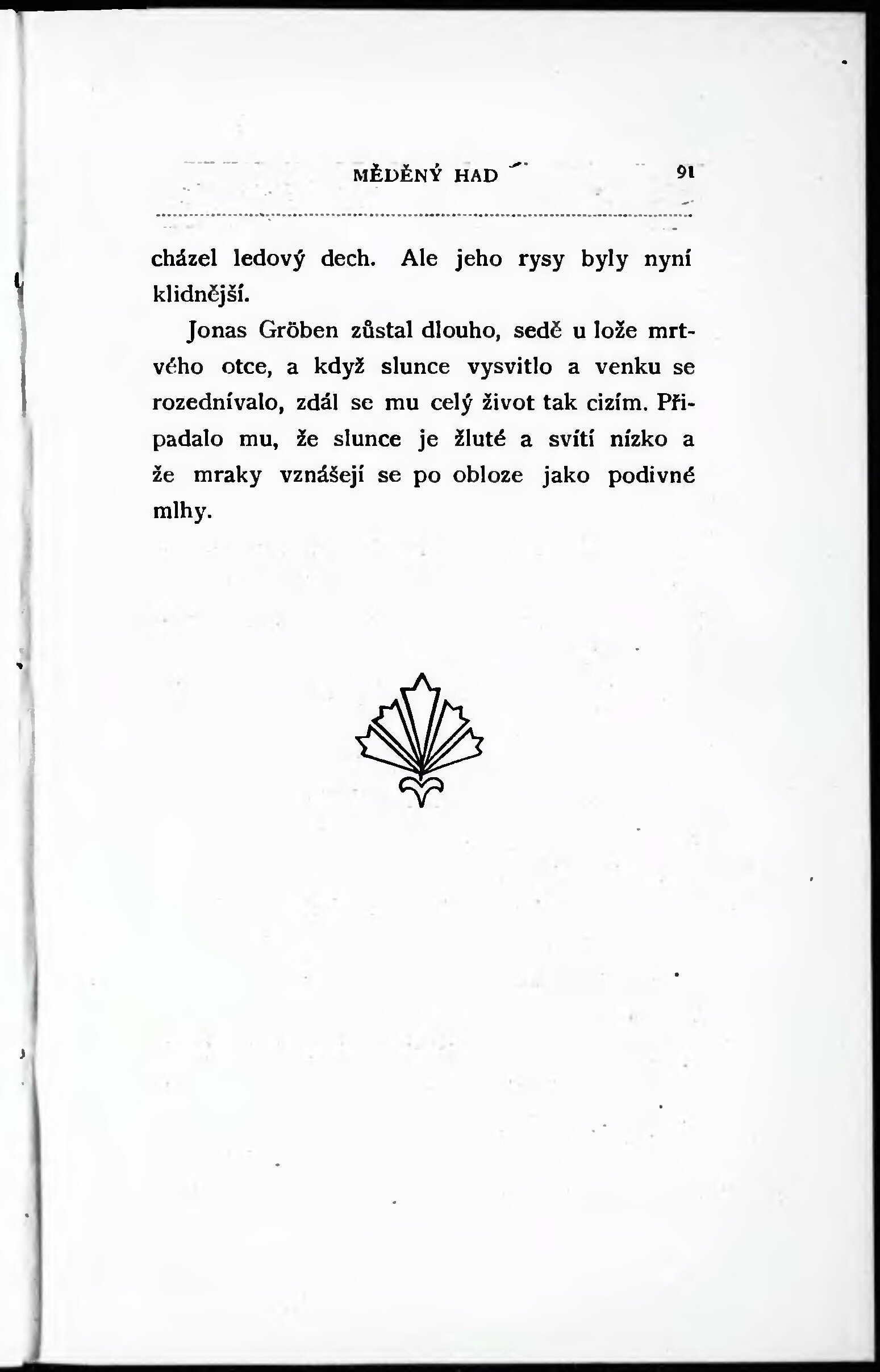 MĚDĚNÝ HAD 91

cházel ledový dech. Ale jeho rysy byly nyní klidnější.

Jonas Gröben zůstal dlouho, sedě u lože mrtvého otce, a když slunce vysvitlo a venku se rozednívalo, zdál se mu celý život tak cizím. Připadalo mu, že slunce je žluté a svítí nízko a že mraky vznášejí se po obloze jako podivné mlhy.